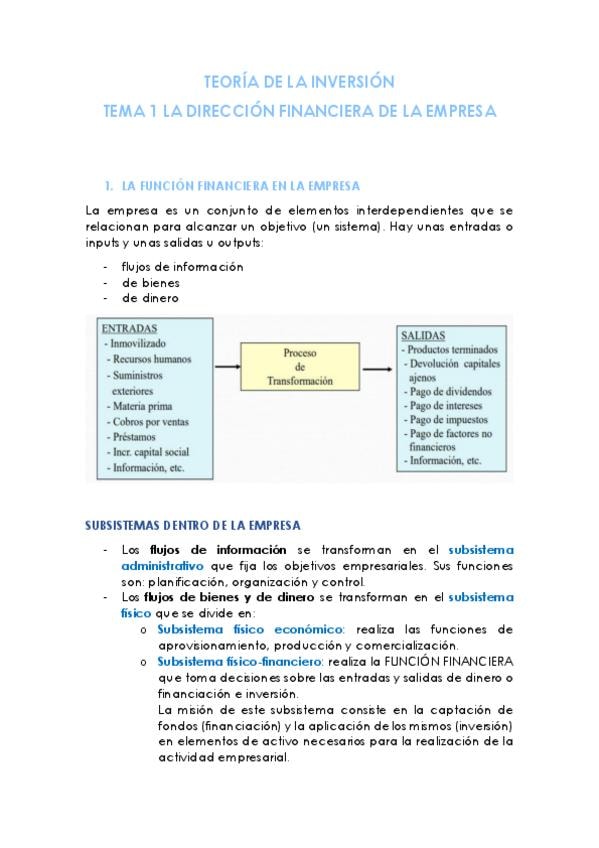 TEORÍA DE LA INVERSIÓN
TEMA 1 LA DIRECCIÓN FINANCIERA DE LA EMPRESA

1. LA FUNCIÓN FINANCIERA EN LA EMPRESA

La empresa es un conjunto de elementos interdependientes que se relacionan para alcanzar un objetivo (un sistema). Hay unas entradas o inputs y unas salidas u outputs:

- flujos de información
- de bienes
- de dinero

ENTRADAS
- Inmovilizado
- Recursos humanos
- Suministros exteriores
- Materia prima
- Cobros por ventas
- Préstamos
- Incr. capital social
- Información, etc.

Proceso de Transformación

SALIDAS
- Productos terminados
- Devolución capitales ajenos
- Pago de dividendos
- Pago de intereses
- Pago de impuestos
- Pago de factores no financieros
- Información, etc.

SUBSISTEMAS DENTRO DE LA EMPRESA

- Los flujos de información se transforman en el subsistema administrativo que fija los objetivos empresariales. Sus funciones son: planificación, organización y control.
- Los flujos de bienes y de dinero se transforman en el subsistema físico que se divide en:
  o Subsistema físico económico: realiza las funciones de aprovisionamiento, producción y comercialización.
  o Subsistema físico-financiero: realiza la FUNCIÓN FINANCIERA que toma decisiones sobre las entradas y salidas de dinero o financiación e inversión.
  La misión de este subsistema consiste en la captación de fondos (financiación) y la aplicación de los mismos (inversión) en elementos de activo necesarios para la realización de la actividad empresarial.